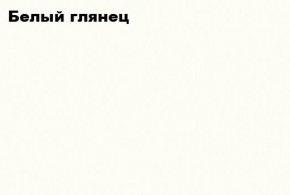 Белый глянец